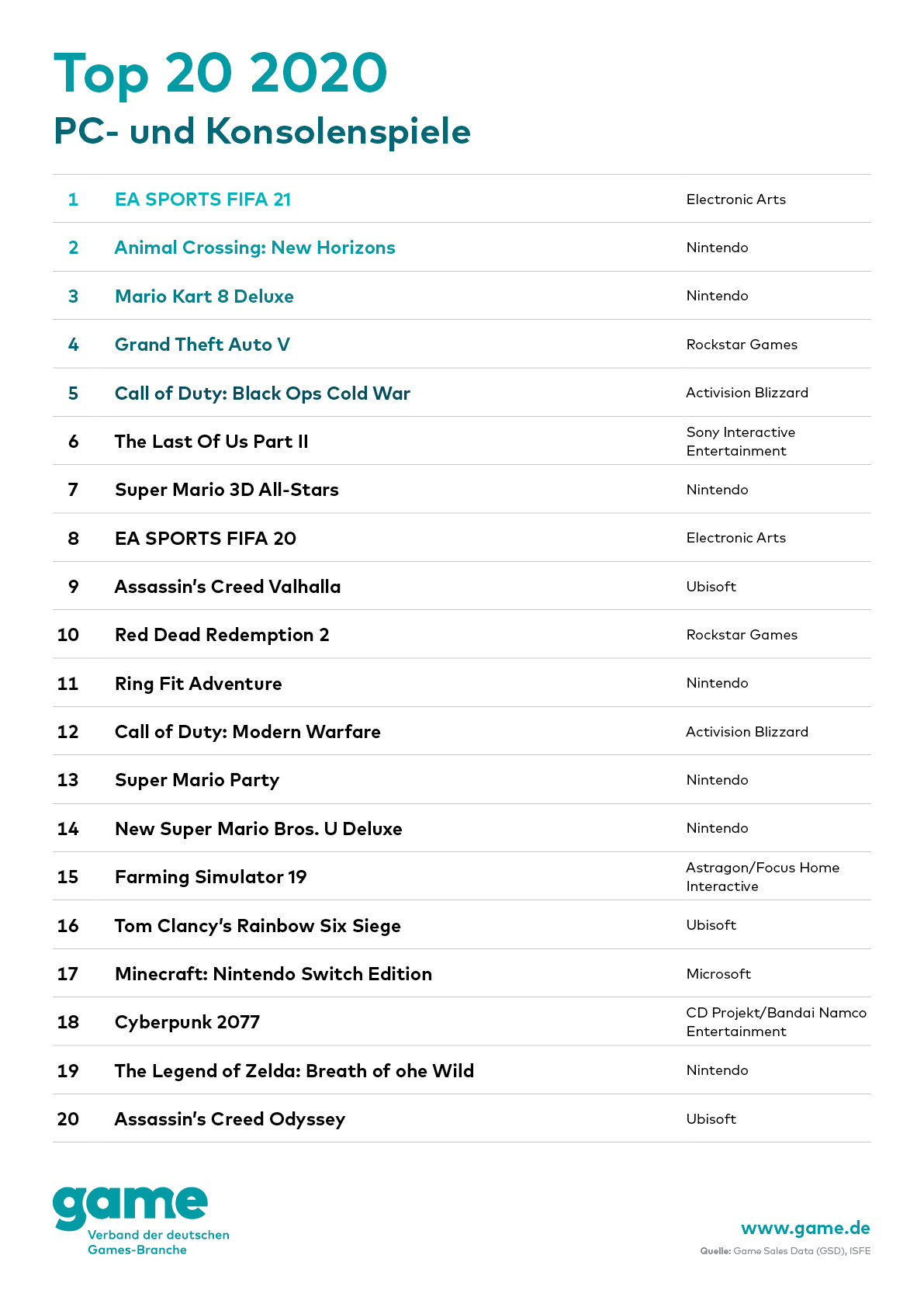 Top 20 2020
PC- und Konsolenspiele

| 1 | EA SPORTS FIFA 21 | Electronic Arts |
|---|---|---|
| 2 | Animal Crossing: New Horizons | Nintendo |
| 3 | Mario Kart 8 Deluxe | Nintendo |
| 4 | Grand Theft Auto V | Rockstar Games |
| 5 | Call of Duty: Black Ops Cold War | Activision Blizzard |
| 6 | The Last Of Us Part II | Sony Interactive Entertainment |
| 7 | Super Mario 3D All-Stars | Nintendo |
| 8 | EA SPORTS FIFA 20 | Electronic Arts |
| 9 | Assassin's Creed Valhalla | Ubisoft |
| 10 | Red Dead Redemption 2 | Rockstar Games |
| 11 | Ring Fit Adventure | Nintendo |
| 12 | Call of Duty: Modern Warfare | Activision Blizzard |
| 13 | Super Mario Party | Nintendo |
| 14 | New Super Mario Bros. U Deluxe | Nintendo |
| 15 | Farming Simulator 19 | Astragon/Focus Home Interactive |
| 16 | Tom Clancy's Rainbow Six Siege | Ubisoft |
| 17 | Minecraft: Nintendo Switch Edition | Microsoft |
| 18 | Cyberpunk 2077 | CD Projekt/Bandai Namco Entertainment |
| 19 | The Legend of Zelda: Breath of ohe Wild | Nintendo |
| 20 | Assassin's Creed Odyssey | Ubisoft |

game
Verband der deutschen
Games-Branche

www.game.de
Quelle: Game Sales Data (GSD), ISFE